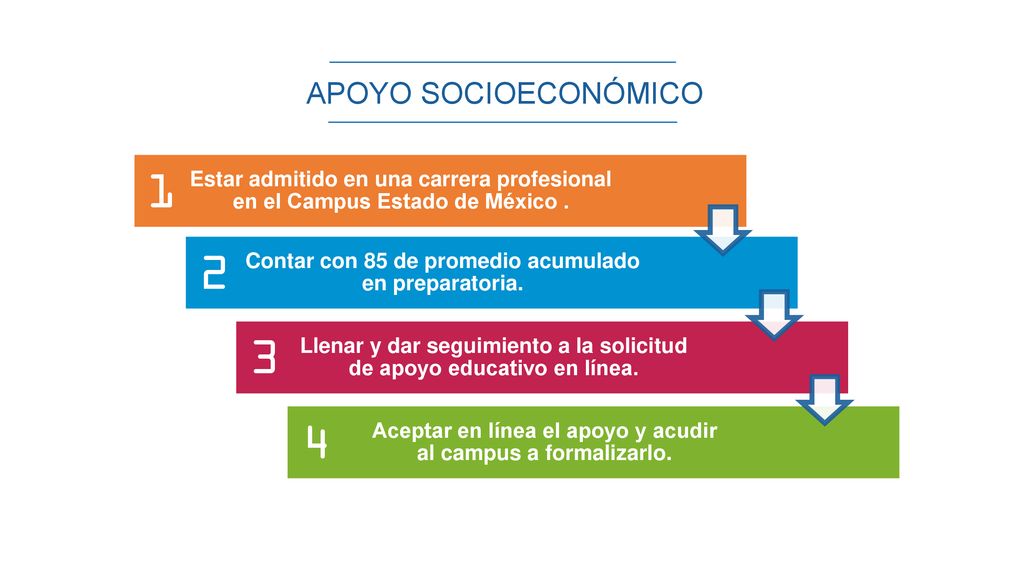 APOYO SOCIOECONÓMICO

1 Estar admitido en una carrera profesional en el Campus Estado de México .

2 Contar con 85 de promedio acumulado en preparatoria.

3 Llenar y dar seguimiento a la solicitud de apoyo educativo en línea.

4 Aceptar en línea el apoyo y acudir al campus a formalizarlo.